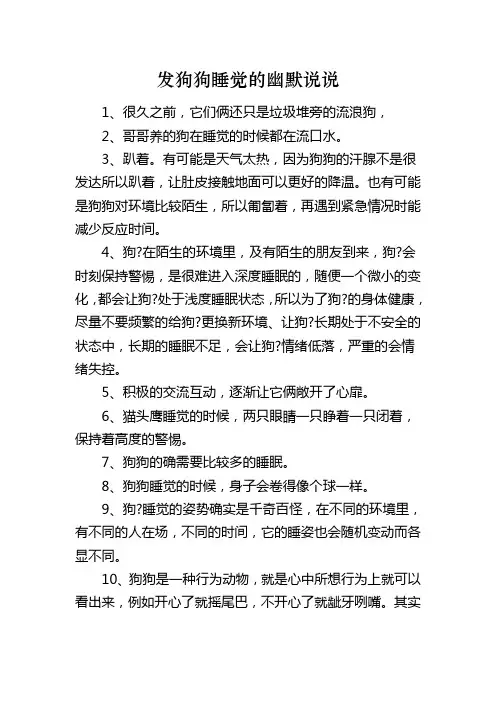 发狗狗睡觉的幽默说说

1、很久之前，它们俩还只是垃圾堆旁的流浪狗，

2、哥哥养的狗在睡觉的时候都在流口水。

3、趴着。有可能是天气太热，因为狗狗的汗腺不是很发达所以趴着，让肚皮接触地面可以更好的降温。也有可能是狗狗对环境比较陌生，所以匍匐着，再遇到紧急情况时能减少反应时间。

4、狗?在陌生的环境里，及有陌生的朋友到来，狗?会时刻保持警惕，是很难进入深度睡眠的，随便一个微小的变化，都会让狗?处于浅度睡眠状态，所以为了狗?的身体健康，尽量不要频繁的给狗?更换新环境、让狗?长期处于不安全的状态中，长期的睡眠不足，会让狗?情绪低落，严重的会情绪失控。

5、积极的交流互动，逐渐让它俩敞开了心扉。

6、猫头鹰睡觉的时候，两只眼睛一只睁着一只闭着，保持着高度的警惕。

7、狗狗的确需要比较多的睡眠。

8、狗狗睡觉的时候，身子会卷得像个球一样。

9、狗?睡觉的姿势确实是千奇百怪，在不同的环境里，有不同的人在场，不同的时间，它的睡姿也会随机变动而各显不同。

10、狗狗是一种行为动物，就是心中所想行为上就可以看出来，例如开心了就摇尾巴，不开心了就龇牙咧嘴。其实